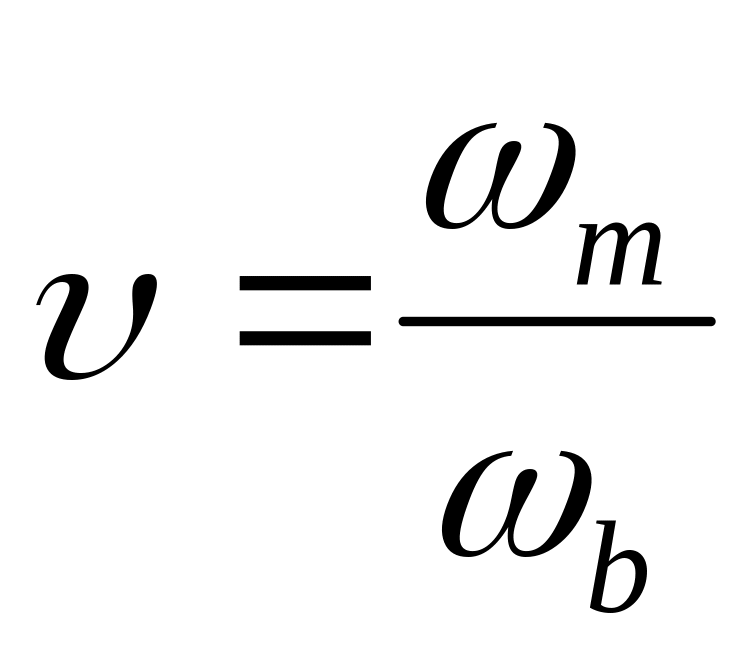 $\upsilon = \frac{\omega_m}{\omega_b}$